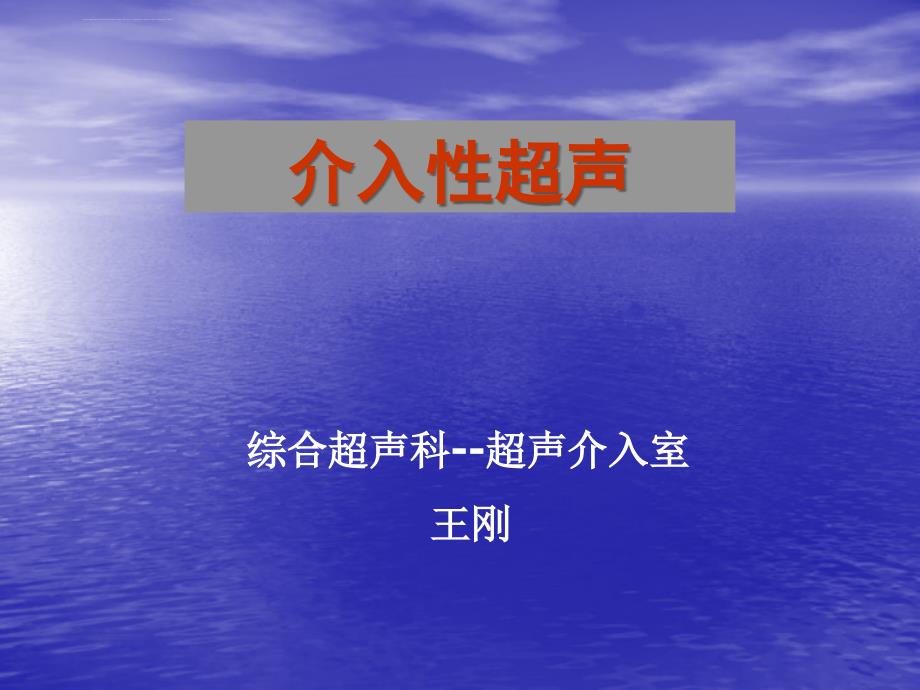 介入性超声

综合超声科--超声介入室

王刚